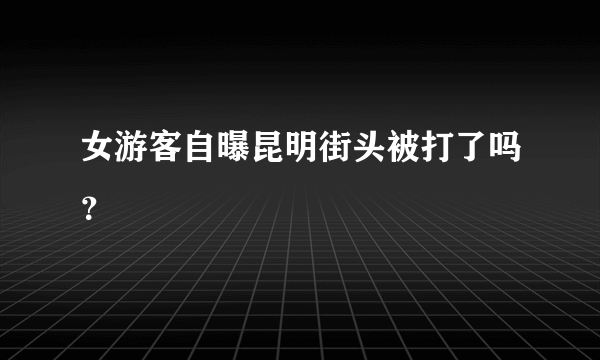 女游客自曝昆明街头被打了吗?